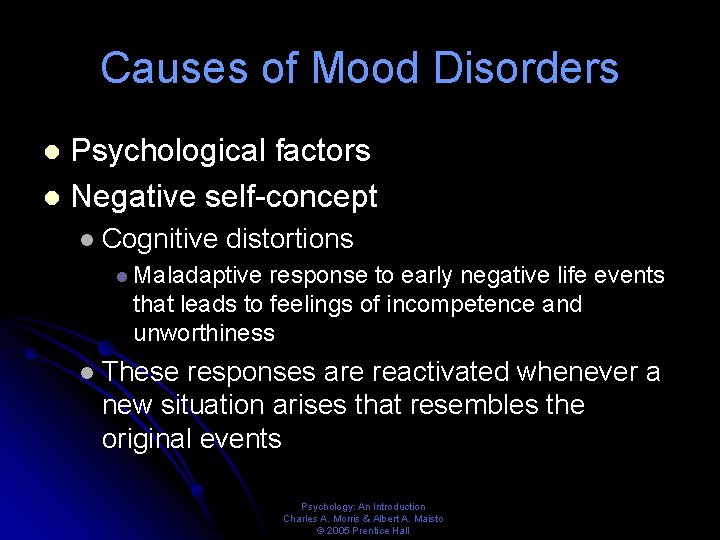 Causes of Mood Disorders

- Psychological factors
- Negative self-concept
  - Cognitive distortions
    - Maladaptive response to early negative life events that leads to feelings of incompetence and unworthiness
  - These responses are reactivated whenever a new situation arises that resembles the original events

Psychology: An Introduction
Charles A. Morris & Albert A. Maisto
© 2005 Prentice Hall